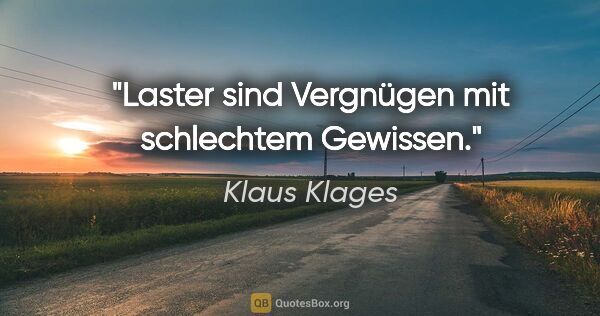 "Laster sind Vergnügen mit schlechtem Gewissen."

Klaus Klages

QB QuotesBox.org